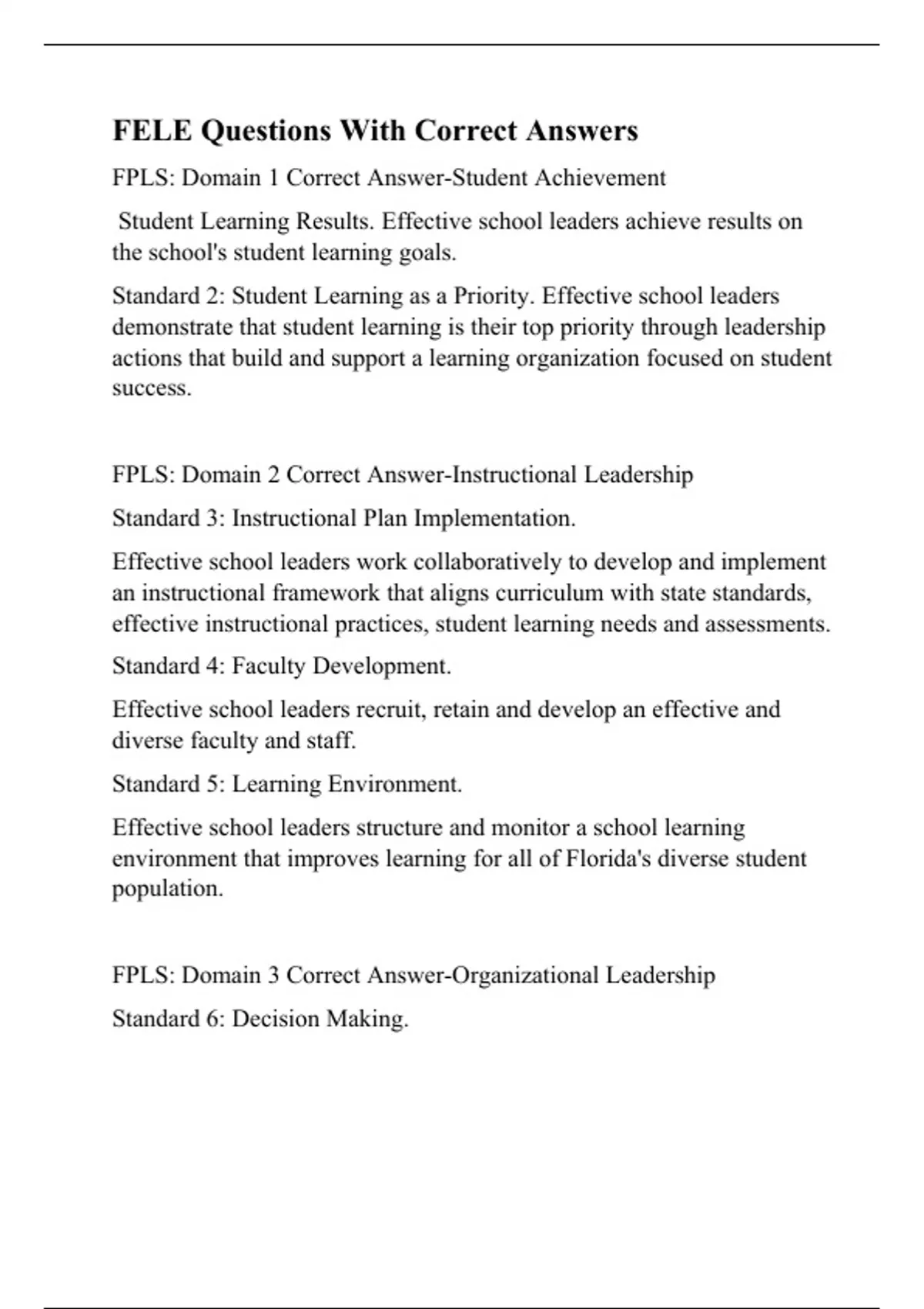 FELE Questions With Correct Answers

FPLS: Domain 1 Correct Answer-Student Achievement

Student Learning Results. Effective school leaders achieve results on the school's student learning goals.

Standard 2: Student Learning as a Priority. Effective school leaders demonstrate that student learning is their top priority through leadership actions that build and support a learning organization focused on student success.

FPLS: Domain 2 Correct Answer-Instructional Leadership

Standard 3: Instructional Plan Implementation.

Effective school leaders work collaboratively to develop and implement an instructional framework that aligns curriculum with state standards, effective instructional practices, student learning needs and assessments.

Standard 4: Faculty Development.

Effective school leaders recruit, retain and develop an effective and diverse faculty and staff.

Standard 5: Learning Environment.

Effective school leaders structure and monitor a school learning environment that improves learning for all of Florida's diverse student population.

FPLS: Domain 3 Correct Answer-Organizational Leadership

Standard 6: Decision Making.